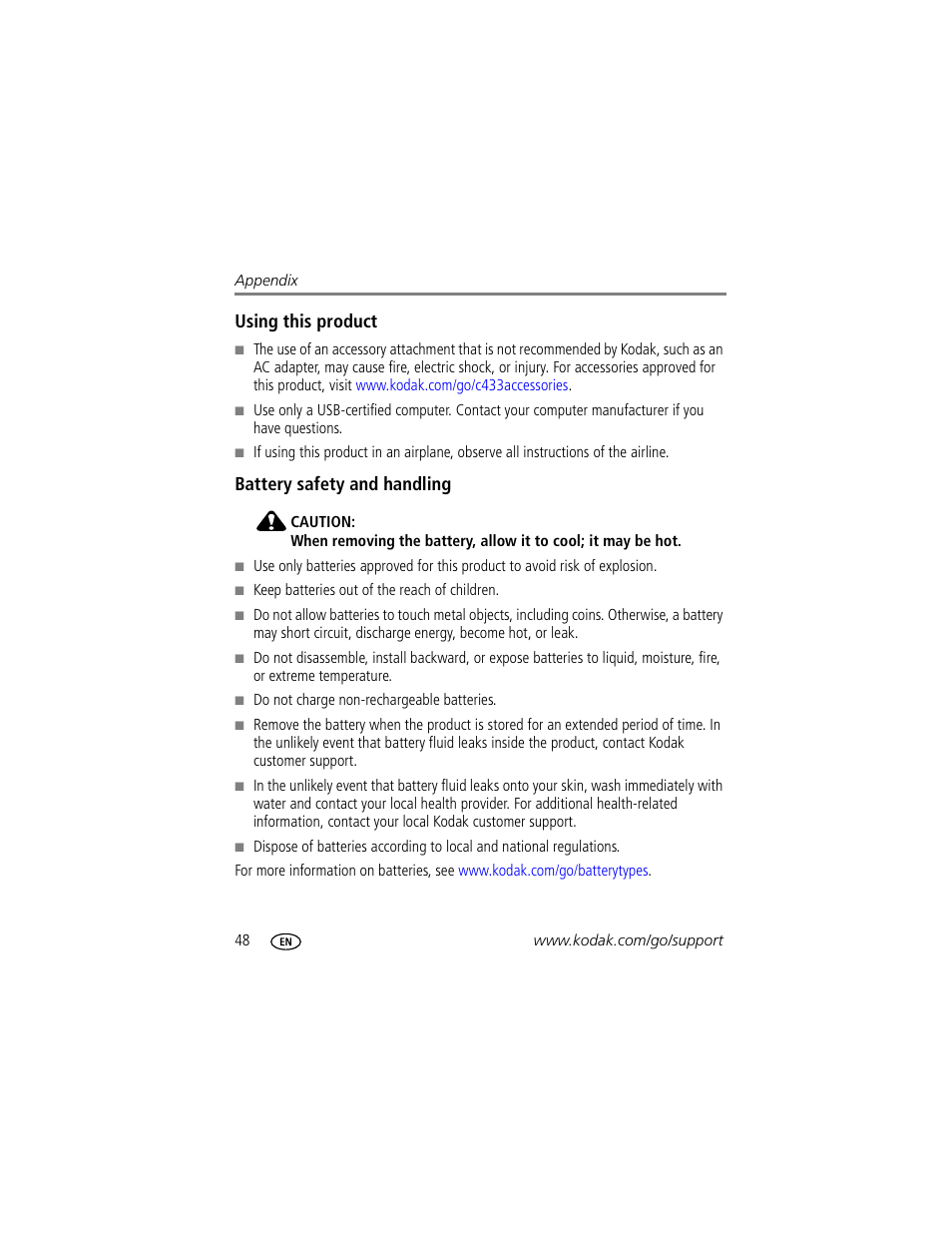 Appendix

Using this product

■ The use of an accessory attachment that is not recommended by Kodak, such as an AC adapter, may cause fire, electric shock, or injury. For accessories approved for this product, visit www.kodak.com/go/c433accessories.

■ Use only a USB-certified computer. Contact your computer manufacturer if you have questions.

■ If using this product in an airplane, observe all instructions of the airline.

Battery safety and handling

CAUTION:
When removing the battery, allow it to cool; it may be hot.

■ Use only batteries approved for this product to avoid risk of explosion.

■ Keep batteries out of the reach of children.

■ Do not allow batteries to touch metal objects, including coins. Otherwise, a battery may short circuit, discharge energy, become hot, or leak.

■ Do not disassemble, install backward, or expose batteries to liquid, moisture, fire, or extreme temperature.

■ Do not charge non-rechargeable batteries.

■ Remove the battery when the product is stored for an extended period of time. In the unlikely event that battery fluid leaks inside the product, contact Kodak customer support.

■ In the unlikely event that battery fluid leaks onto your skin, wash immediately with water and contact your local health provider. For additional health-related information, contact your local Kodak customer support.

■ Dispose of batteries according to local and national regulations.

For more information on batteries, see www.kodak.com/go/batterytypes.

48 EN www.kodak.com/go/support